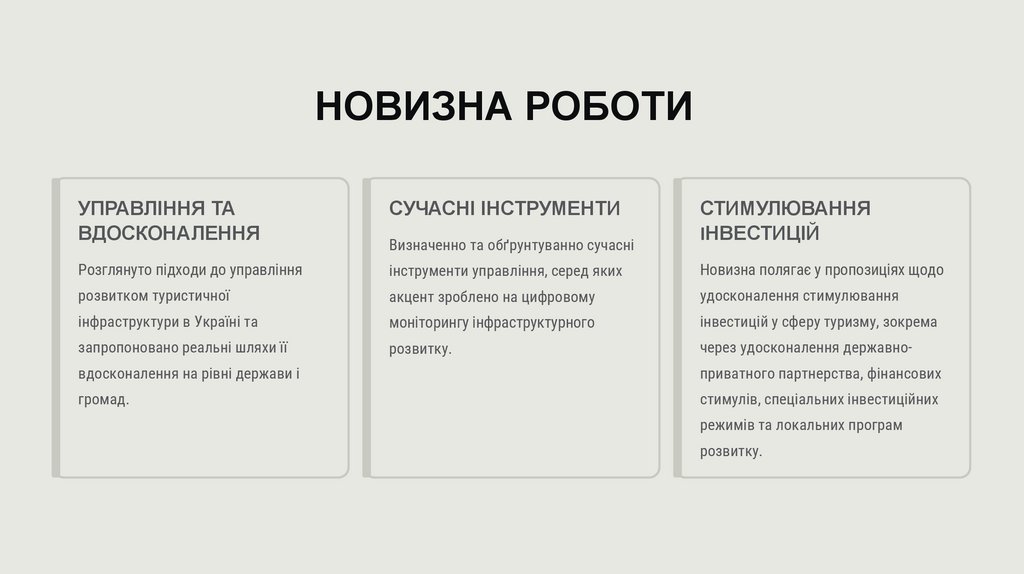 НОВИЗНА РОБОТИ

УПРАВЛІННЯ ТА ВДОСКОНАЛЕННЯ

Розглянуто підходи до управління розвитком туристичної інфраструктури в Україні та запропоновано реальні шляхи її вдосконалення на рівні держави і громад.

СУЧАСНІ ІНСТРУМЕНТИ

Визначенно та обґрунтуванно сучасні інструменти управління, серед яких акцент зроблено на цифровому моніторингу інфраструктурного розвитку.

СТИМУЛЮВАННЯ ІНВЕСТИЦІЙ

Новизна полягає у пропозиціях щодо удосконалення стимулювання інвестицій у сферу туризму, зокрема через удосконалення державно-приватного партнерства, фінансових стимулів, спеціальних інвестиційних режимів та локальних програм розвитку.